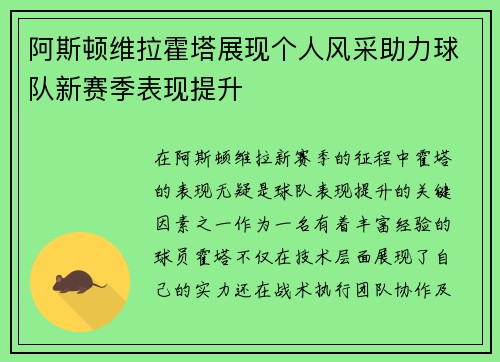 阿斯顿维拉霍塔展现个人风采助力球队新赛季表现提升

在阿斯顿维拉新赛季的征程中霍塔的表现无疑是球队表现提升的关键因素之一作为一名有着丰富经验的球员霍塔不仅在技术层面展现了自己的实力还在战术执行团队协作及